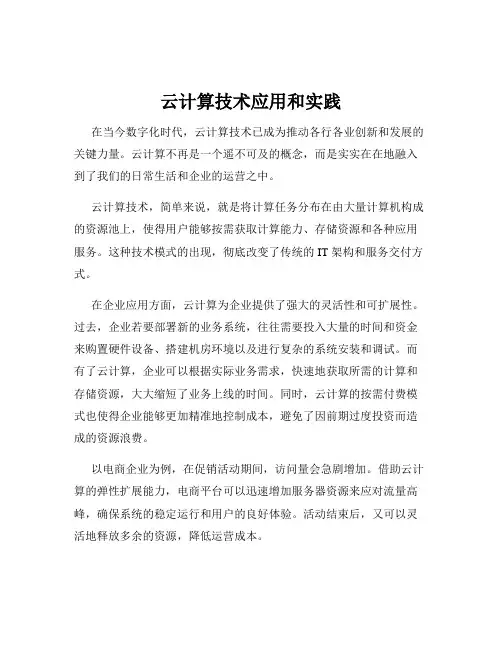 云计算技术应用和实践

在当今数字化时代，云计算技术已成为推动各行各业创新和发展的关键力量。云计算不再是一个遥不可及的概念，而是实实在在地融入到了我们的日常生活和企业的运营之中。

云计算技术，简单来说，就是将计算任务分布在由大量计算机构成的资源池上，使得用户能够按需获取计算能力、存储资源和各种应用服务。这种技术模式的出现，彻底改变了传统的 IT 架构和服务交付方式。

在企业应用方面，云计算为企业提供了强大的灵活性和可扩展性。过去，企业若要部署新的业务系统，往往需要投入大量的时间和资金来购置硬件设备、搭建机房环境以及进行复杂的系统安装和调试。而有了云计算，企业可以根据实际业务需求，快速地获取所需的计算和存储资源，大大缩短了业务上线的时间。同时，云计算的按需付费模式也使得企业能够更加精准地控制成本，避免了因前期过度投资而造成的资源浪费。

以电商企业为例，在促销活动期间，访问量会急剧增加。借助云计算的弹性扩展能力，电商平台可以迅速增加服务器资源来应对流量高峰，确保系统的稳定运行和用户的良好体验。活动结束后，又可以灵活地释放多余的资源，降低运营成本。